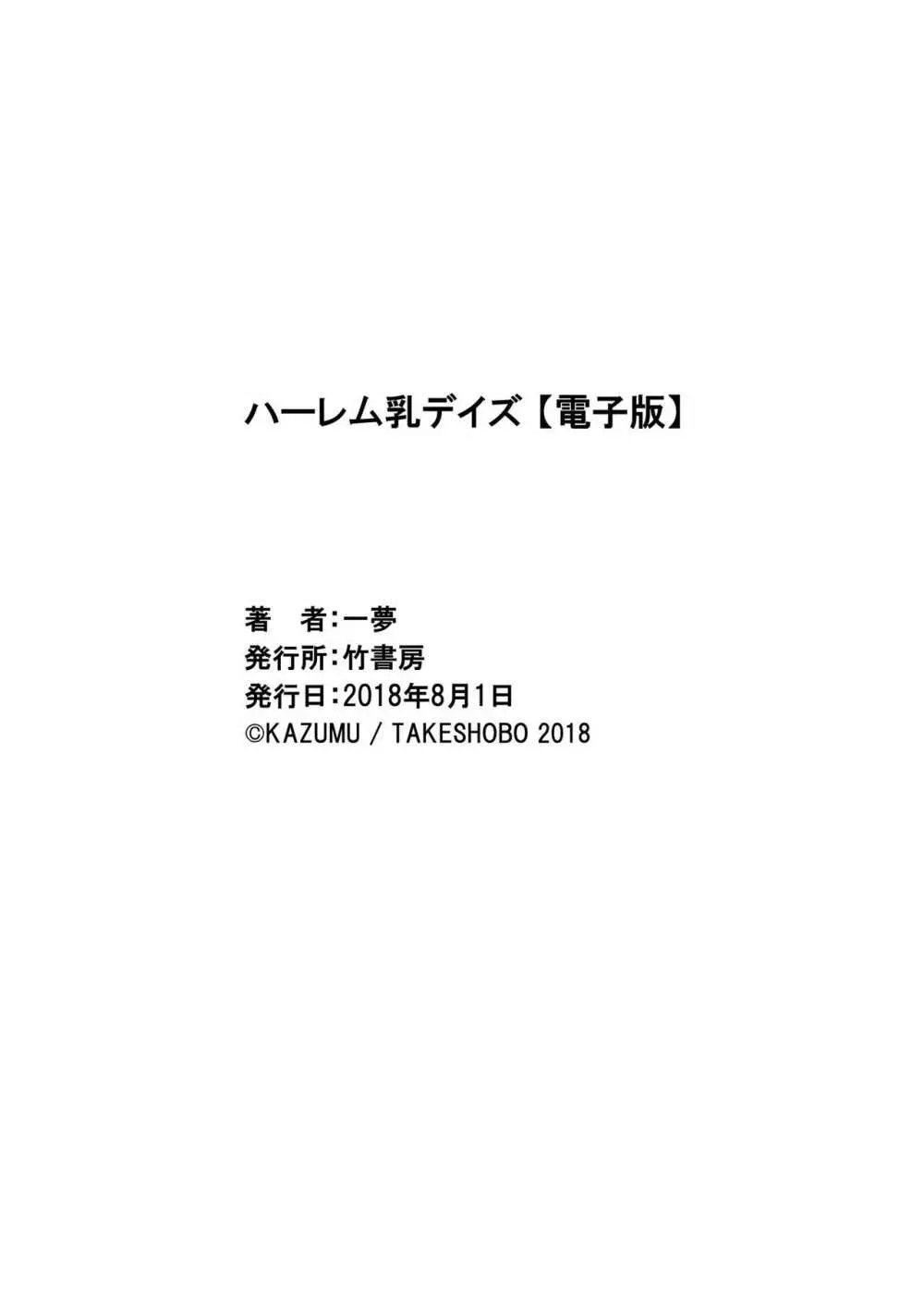 ハーレム乳デイズ【電子版】

著　者：一夢
発行所：竹書房
発行日：2018年8月1日
©KAZUMU / TAKESHOBO 2018